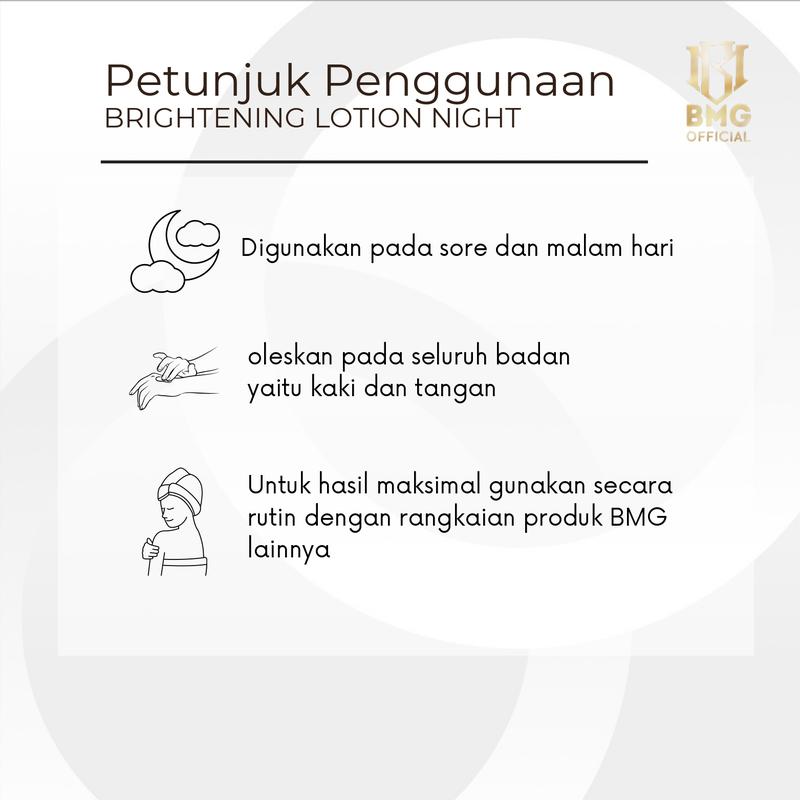 Petunjuk Penggunaan
BRIGHTENING LOTION NIGHT

BMG
OFFICIAL

Digunakan pada sore dan malam hari

oleskan pada seluruh badan yaitu kaki dan tangan

Untuk hasil maksimal gunakan secara rutin dengan rangkaian produk BMG lainnya